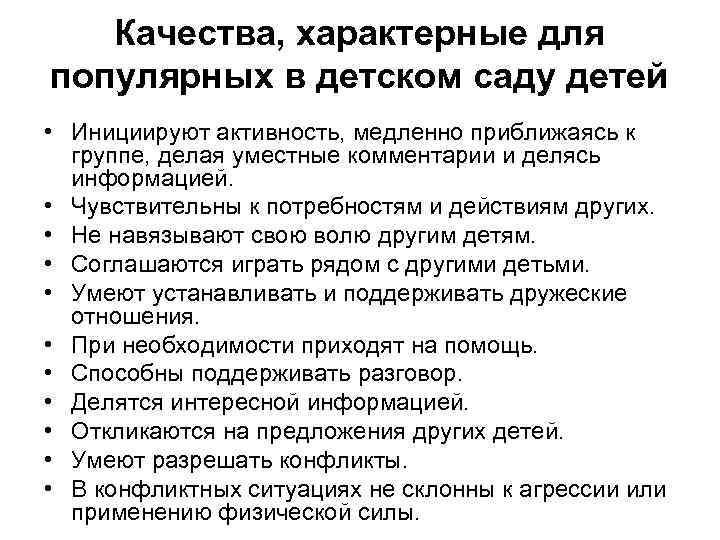 Качества, характерные для популярных в детском саду детей

• Инициируют активность, медленно приближаясь к группе, делая уместные комментарии и делясь информацией.
• Чувствительны к потребностям и действиям других.
• Не навязывают свою волю другим детям.
• Соглашаются играть рядом с другими детьми.
• Умеют устанавливать и поддерживать дружеские отношения.
• При необходимости приходят на помощь.
• Способны поддерживать разговор.
• Делятся интересной информацией.
• Откликаются на предложения других детей.
• Умеют разрешать конфликты.
• В конфликтных ситуациях не склонны к агрессии или применению физической силы.